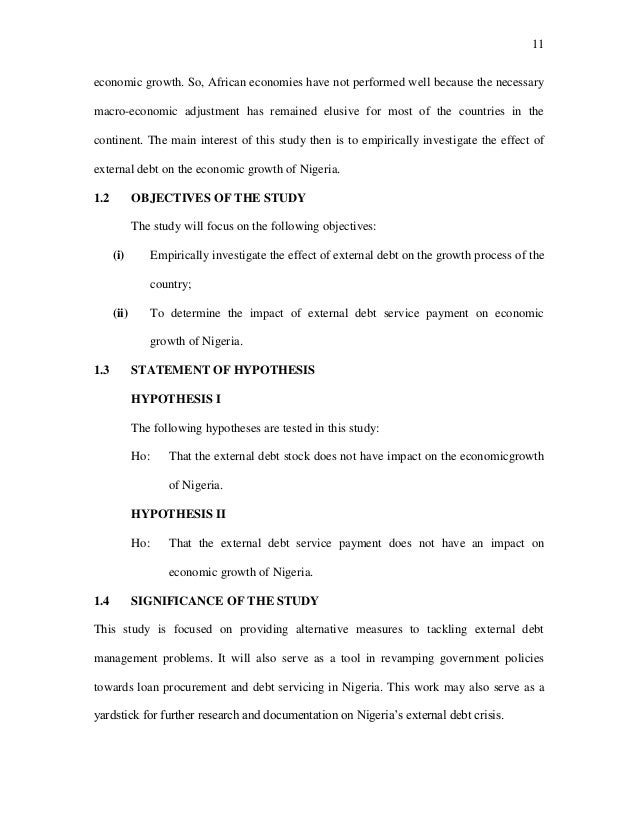 11

economic growth. So, African economies have not performed well because the necessary macro-economic adjustment has remained elusive for most of the countries in the continent. The main interest of this study then is to empirically investigate the effect of external debt on the economic growth of Nigeria.

1.2 OBJECTIVES OF THE STUDY

The study will focus on the following objectives:

(i) Empirically investigate the effect of external debt on the growth process of the country;

(ii) To determine the impact of external debt service payment on economic growth of Nigeria.

1.3 STATEMENT OF HYPOTHESIS

HYPOTHESIS I

The following hypotheses are tested in this study:

Ho: That the external debt stock does not have impact on the economicgrowth of Nigeria.

HYPOTHESIS II

Ho: That the external debt service payment does not have an impact on economic growth of Nigeria.

1.4 SIGNIFICANCE OF THE STUDY

This study is focused on providing alternative measures to tackling external debt management problems. It will also serve as a tool in revamping government policies towards loan procurement and debt servicing in Nigeria. This work may also serve as a yardstick for further research and documentation on Nigeria's external debt crisis.